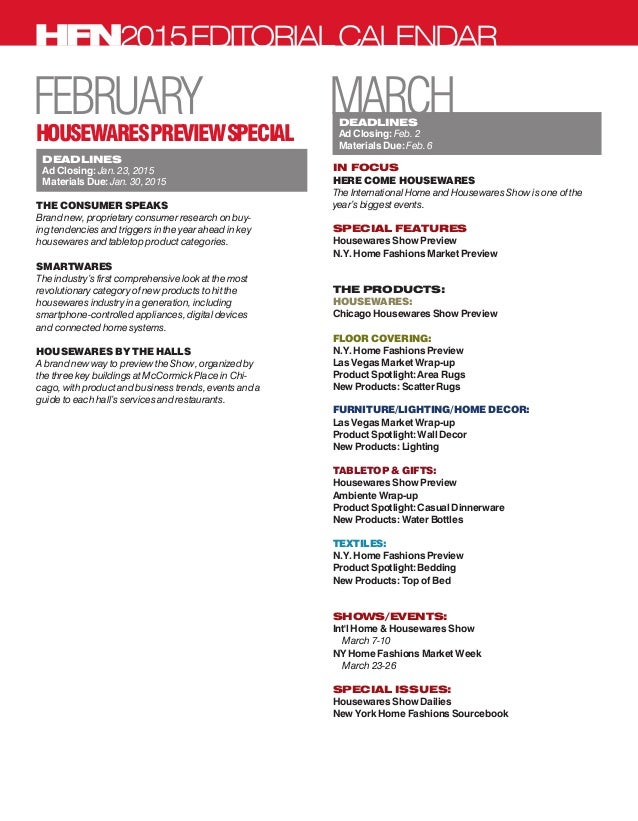 HFN 2015 EDITORIAL CALENDAR

FEBRUARY

HOUSEWARES PREVIEW SPECIAL

DEADLINES
Ad Closing: Jan. 23, 2015
Materials Due: Jan. 30, 2015

THE CONSUMER SPEAKS
Brand new, proprietary consumer research on buying tendencies and triggers in the year ahead in key housewares and tabletop product categories.

SMARTWARES
The industry's first comprehensive look at the most revolutionary category of new products to hit the housewares industry in a generation, including smartphone-controlled appliances, digital devices and connected home systems.

HOUSEWARES BY THE HALLS
A brand new way to preview the Show, organized by the three key buildings at McCormick Place in Chicago, with product and business trends, events and a guide to each hall's services and restaurants.

MARCH

DEADLINES
Ad Closing: Feb. 2
Materials Due: Feb. 6

IN FOCUS
HERE COME HOUSEWARES
The International Home and Housewares Show is one of the year's biggest events.

SPECIAL FEATURES
Housewares Show Preview
N.Y. Home Fashions Market Preview

THE PRODUCTS:
HOUSEWARES:
Chicago Housewares Show Preview

FLOOR COVERING:
N.Y. Home Fashions Preview
Las Vegas Market Wrap-up
Product Spotlight: Area Rugs
New Products: Scatter Rugs

FURNITURE/LIGHTING/HOME DECOR:
Las Vegas Market Wrap-up
Product Spotlight: Wall Decor
New Products: Lighting

TABLETOP & GIFTS:
Housewares Show Preview
Ambiente Wrap-up
Product Spotlight: Casual Dinnerware
New Products: Water Bottles

TEXTILES:
N.Y. Home Fashions Preview
Product Spotlight: Bedding
New Products: Top of Bed

SHOWS/EVENTS:
Int'l Home & Housewares Show
March 7-10
NY Home Fashions Market Week
March 23-26

SPECIAL ISSUES:
Housewares Show Dailies
New York Home Fashions Sourcebook